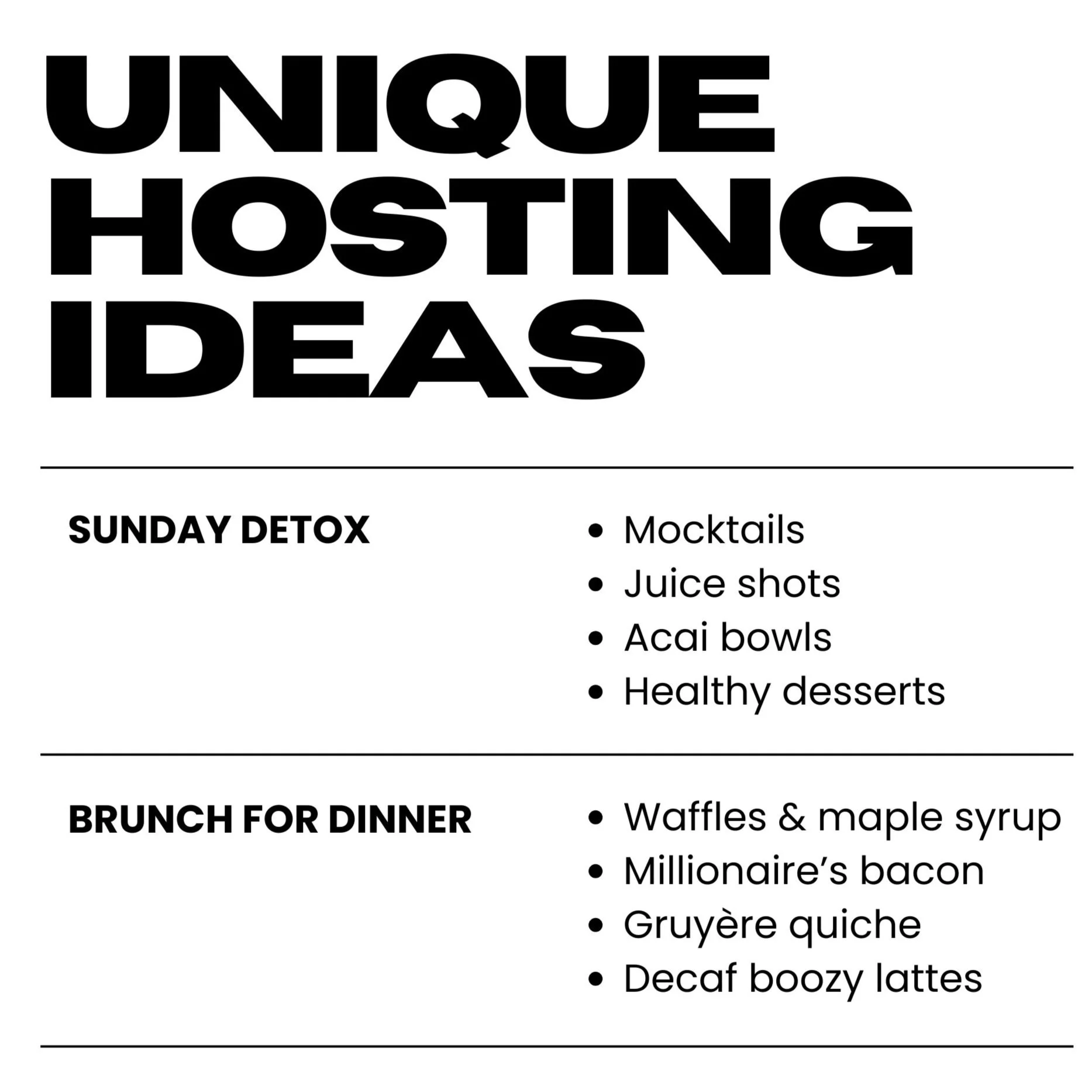 UNIQUE HOSTING IDEAS

SUNDAY DETOX

• Mocktails
• Juice shots
• Acai bowls
• Healthy desserts

BRUNCH FOR DINNER

• Waffles & maple syrup
• Millionaire's bacon
• Gruyère quiche
• Decaf boozy lattes